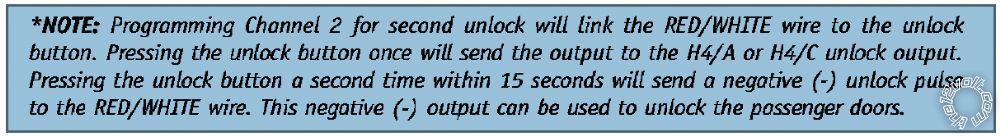 *NOTE: Programming Channel 2 for second unlock will link the RED/WHITE wire to the unlock button. Pressing the unlock button once will send the output to the H4/A or H4/C unlock output. Pressing the unlock button a second time within 15 seconds will send a negative (-) unlock pulse to the RED/WHITE wire. This negative (-) output can be used to unlock the passenger doors.